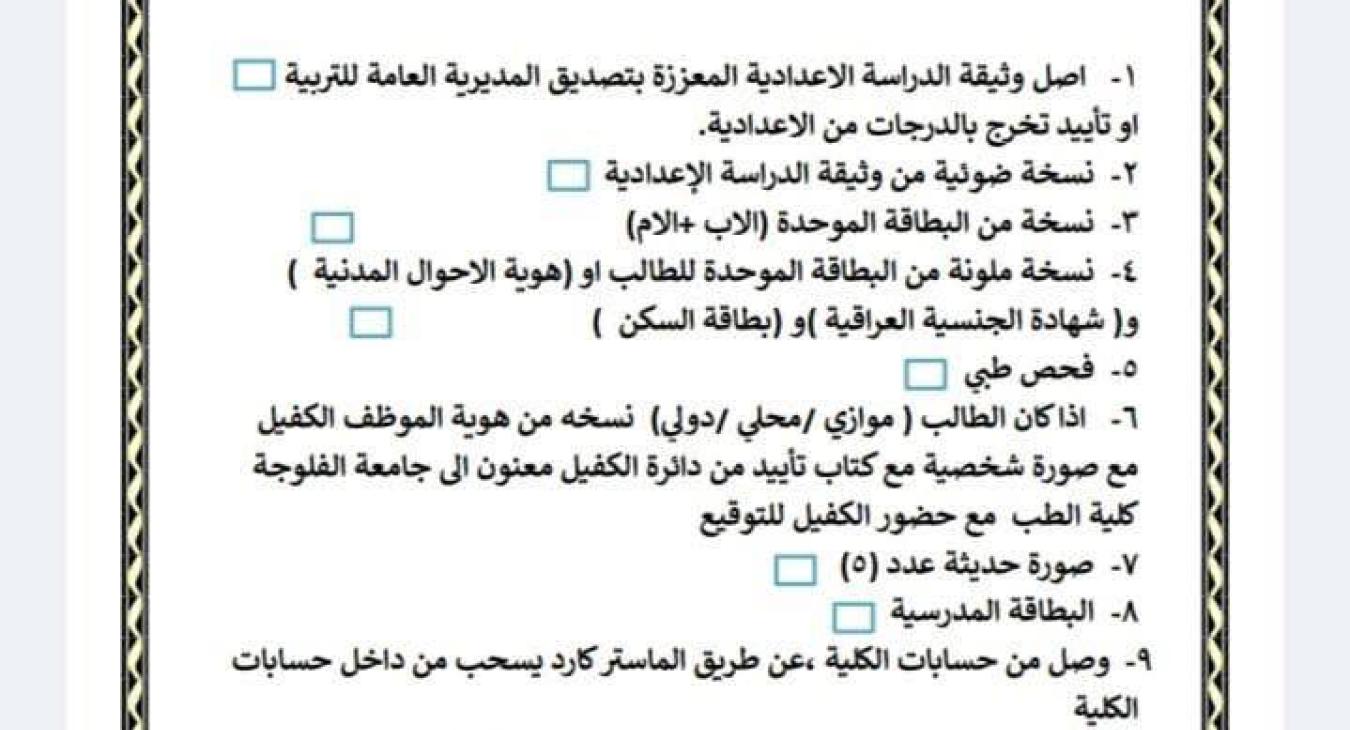 ١- اصل وثيقة الدراسة الاعدادية المعززة بتصديق المديرية العامة للتربية او تأييد تخرج بالدرجات من الاعدادية.
٢- نسخة ضوئية من وثيقة الدراسة الإعدادية
٣- نسخة من البطاقة الموحدة (الاب +الام)
٤- نسخة ملونة من البطاقة الموحدة للطالب او (هوية الاحوال المدنية ) و( شهادة الجنسية العراقية )و (بطاقة السكن )
٥- فحص طبي
٦- اذا كان الطالب ( موازي /محلي /دولي) نسخه من هوية الموظف الكفيل مع صورة شخصية مع كتاب تأييد من دائرة الكفيل معنون الى جامعة الفلوجة كلية الطب مع حضور الكفيل للتوقيع
٧- صورة حديثة عدد (٥)
٨- البطاقة المدرسية
٩- وصل من حسابات الكلية ،عن طريق الماستر كارد يسحب من داخل حسابات الكلية